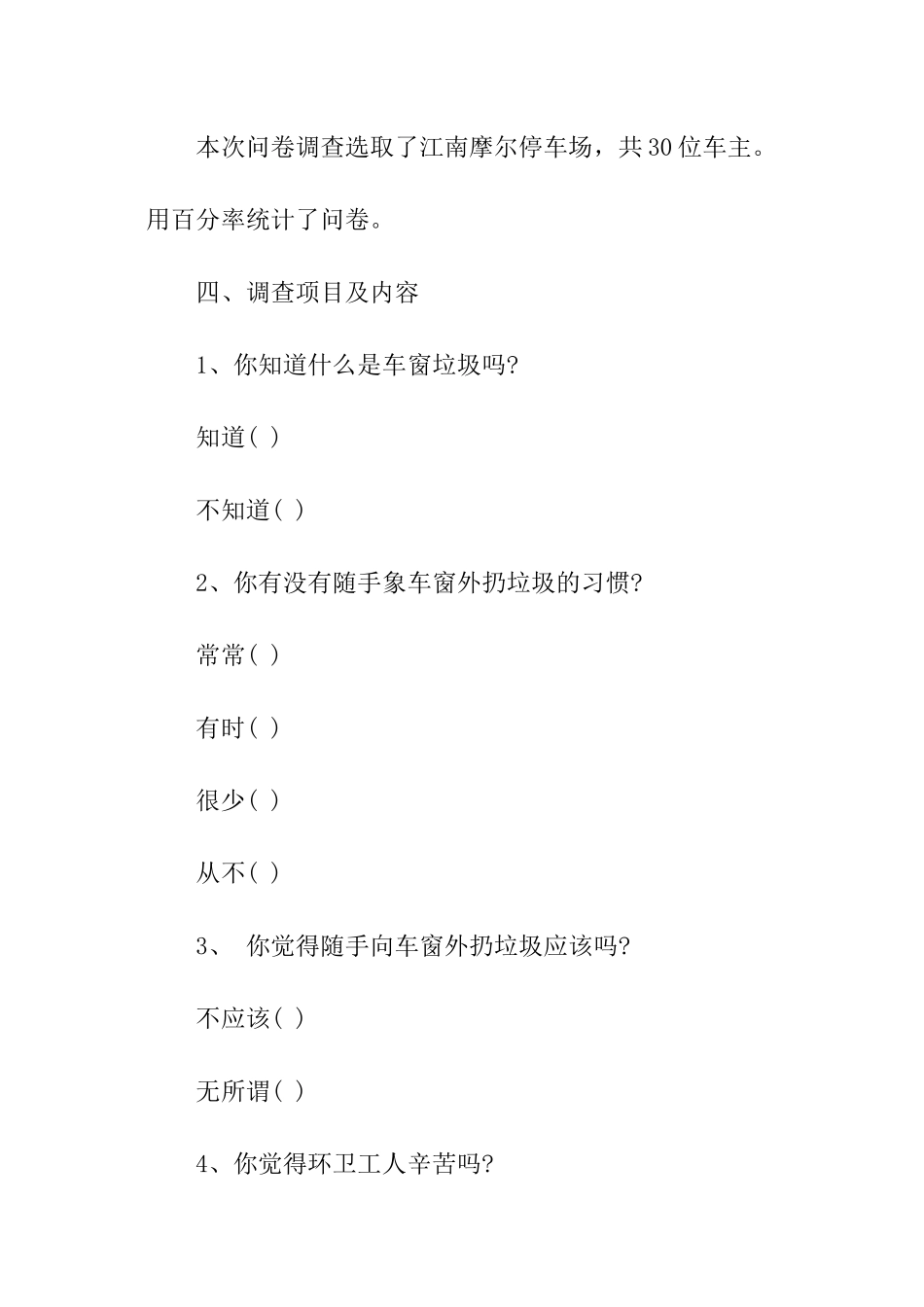 本次问卷调查选取了江南摩尔停车场，共30位车主。用百分率统计了问卷。

四、调查项目及内容

1、你知道什么是车窗垃圾吗?

知道( )

不知道( )

2、你有没有随手象车窗外扔垃圾的习惯?

常常( )

有时( )

很少( )

从不( )

3、 你觉得随手向车窗外扔垃圾应该吗?

不应该( )

无所谓( )

4、你觉得环卫工人辛苦吗?